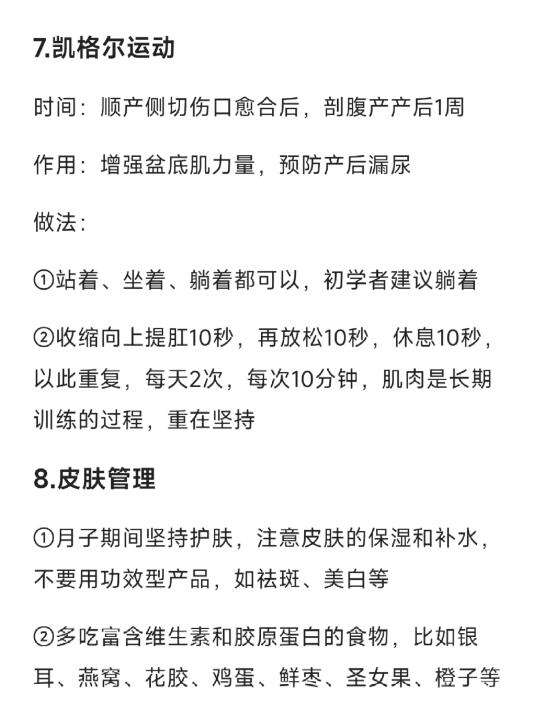 7.凯格尔运动

时间：顺产侧切伤口愈合后，剖腹产产后1周

作用：增强盆底肌力量，预防产后漏尿

做法：

①站着、坐着、躺着都可以，初学者建议躺着

②收缩向上提肛10秒，再放松10秒，休息10秒，以此重复，每天2次，每次10分钟，肌肉是长期训练的过程，重在坚持

8.皮肤管理

①月子期间坚持护肤，注意皮肤的保湿和补水，不要用功效型产品，如祛斑、美白等

②多吃富含维生素和胶原蛋白的食物，比如银耳、燕窝、花胶、鸡蛋、鲜枣、圣女果、橙子等